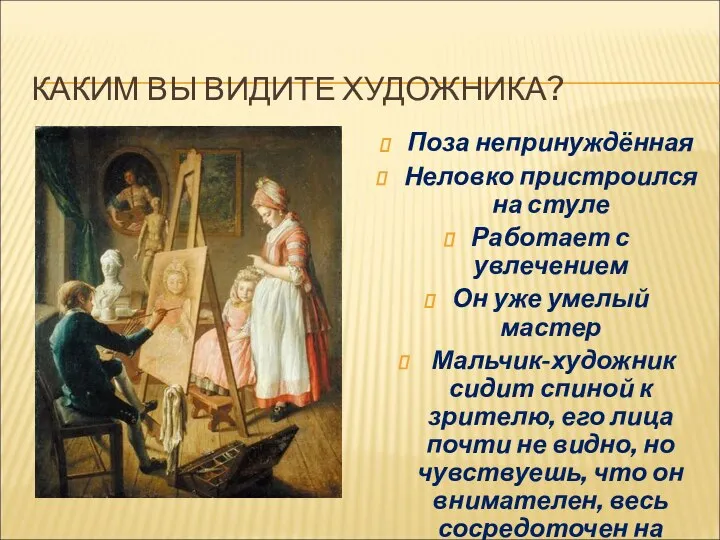 КАКИМ ВЫ ВИДИТЕ ХУДОЖНИКА?

Поза непринуждённая

Неловко пристроился на стуле

Работает с увлечением

Он уже умелый мастер

Мальчик-художник сидит спиной к зрителю, его лица почти не видно, но чувствуешь, что он внимателен, весь сосредоточен на